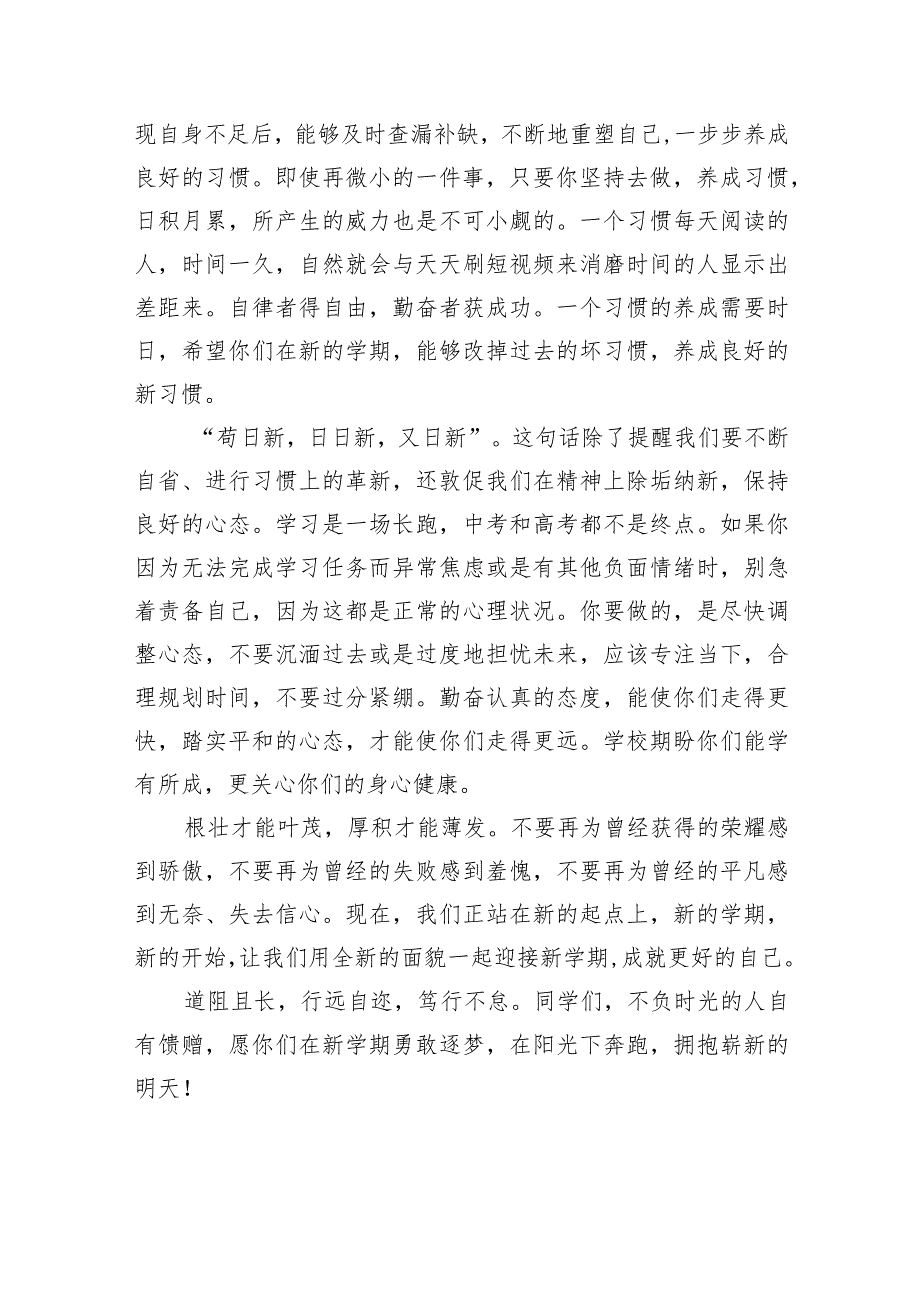 现自身不足后，能够及时查漏补缺，不断地重塑自己,一步步养成良好的习惯。即使再微小的一件事，只要你坚持去做，养成习惯，日积月累，所产生的威力也是不可小觑的。一个习惯每天阅读的人，时间一久，自然就会与天天刷短视频来消磨时间的人显示出差距来。自律者得自由，勤奋者获成功。一个习惯的养成需要时日，希望你们在新的学期，能够改掉过去的坏习惯，养成良好的新习惯。

“苟日新，日日新，又日新”。这句话除了提醒我们要不断自省、进行习惯上的革新，还敦促我们在精神上除垢纳新，保持良好的心态。学习是一场长跑，中考和高考都不是终点。如果你因为无法完成学习任务而异常焦虑或是有其他负面情绪时，别急着责备自己，因为这都是正常的心理状况。你要做的，是尽快调整心态，不要沉湎过去或是过度地担忧未来，应该专注当下，合理规划时间，不要过分紧绷。勤奋认真的态度，能使你们走得更快，踏实平和的心态，才能使你们走得更远。学校期盼你们能学有所成，更关心你们的身心健康。

根壮才能叶茂，厚积才能薄发。不要再为曾经获得的荣耀感到骄傲，不要再为曾经的失败感到羞愧，不要再为曾经的平凡感到无奈、失去信心。现在，我们正站在新的起点上，新的学期，新的开始,让我们用全新的面貌一起迎接新学期,成就更好的自己。

道阻且长，行远自迩，笃行不怠。同学们，不负时光的人自有馈赠，愿你们在新学期勇敢逐梦，在阳光下奔跑，拥抱崭新的明天！